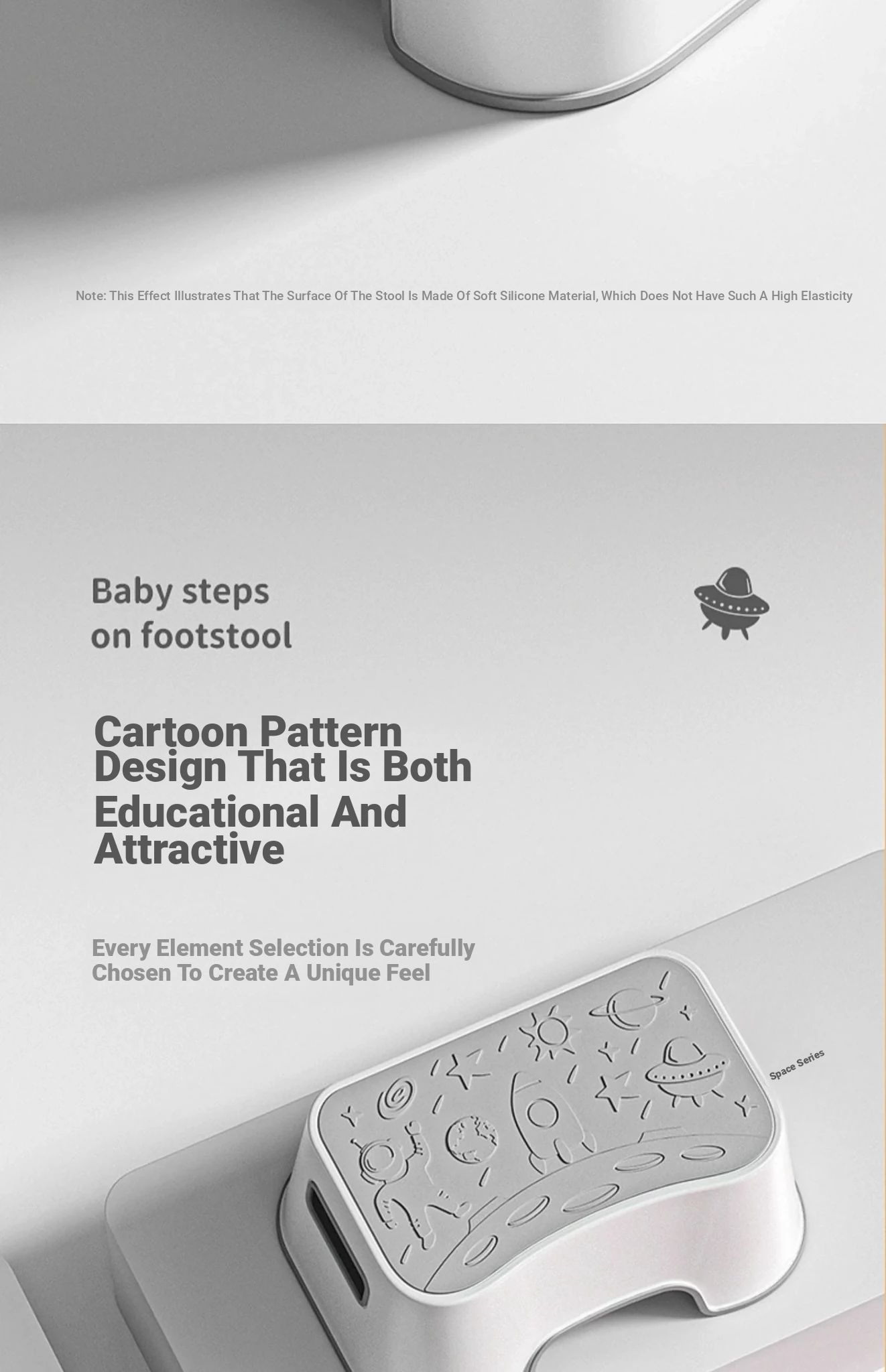 Note: This Effect Illustrates That The Surface Of The Stool Is Made Of Soft Silicone Material, Which Does Not Have Such A High Elasticity

Baby steps
on footstool

Cartoon Pattern Design That Is Both Educational And Attractive

Every Element Selection Is Carefully Chosen To Create A Unique Feel

Space Series